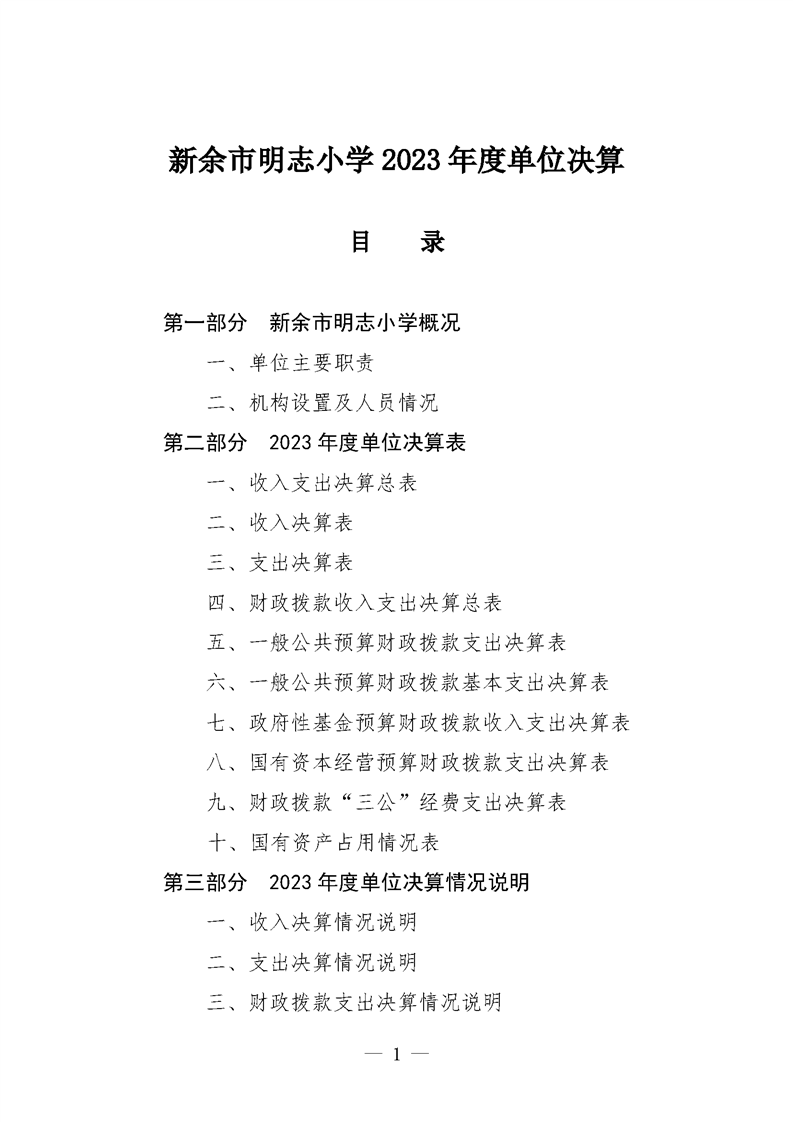 新余市明志小学2023年度单位决算

目　录

第一部分　新余市明志小学概况

一、单位主要职责

二、机构设置及人员情况

第二部分　2023年度单位决算表

一、收入支出决算总表

二、收入决算表

三、支出决算表

四、财政拨款收入支出决算总表

五、一般公共预算财政拨款支出决算表

六、一般公共预算财政拨款基本支出决算表

七、政府性基金预算财政拨款收入支出决算表

八、国有资本经营预算财政拨款支出决算表

九、财政拨款“三公”经费支出决算表

十、国有资产占用情况表

第三部分　2023年度单位决算情况说明

一、收入决算情况说明

二、支出决算情况说明

三、财政拨款支出决算情况说明

— 1 —